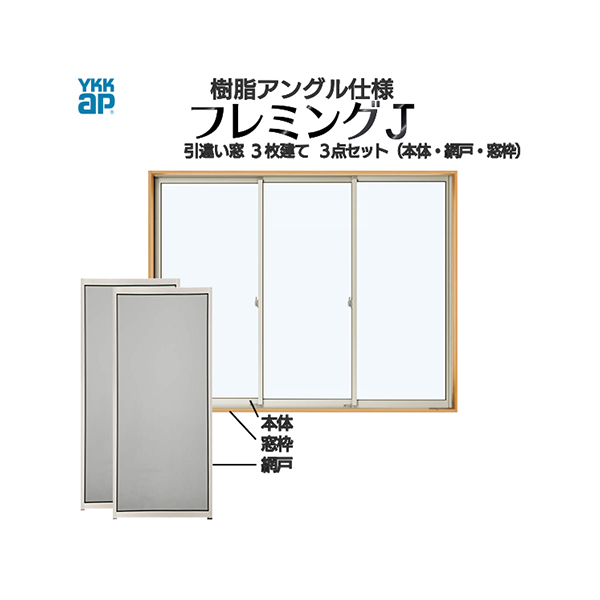 YKK ap

樹脂アングル仕様
フレミングJ
引違い窓 3枚建て 3点セット（本体・網戸・窓枠）

本体
窓枠
網戸